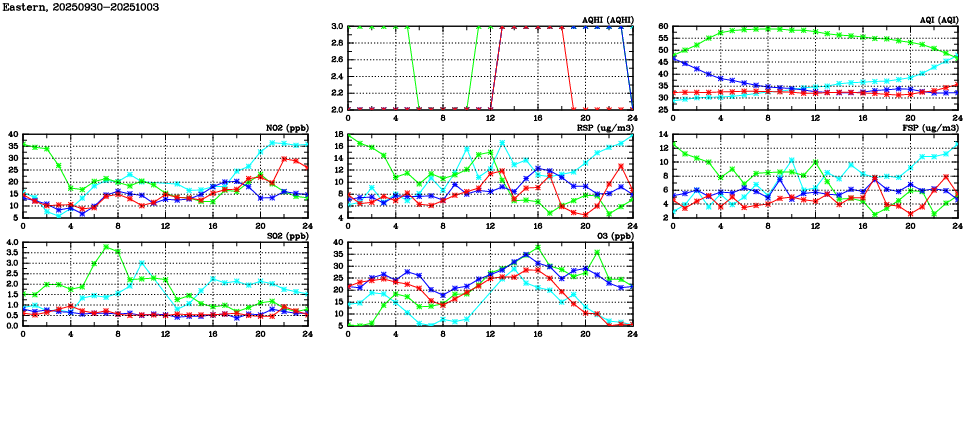 Eastern, 20250930-20251003

AQHI (AQHI)
3.0
2.8
2.6
2.4
2.2
2.0
0 4 8 12 16 20 24

AQI (AQI)
60
55
50
45
40
35
30
25
0 4 8 12 16 20 24

NO2 (ppb)
40
35
30
25
20
15
10
5
0 4 8 12 16 20 24

RSP (ug/m3)
18
16
14
12
10
8
6
4
0 4 8 12 16 20 24

FSP (ug/m3)
14
12
10
8
6
4
2
0 4 8 12 16 20 24

SO2 (ppb)
4.0
3.5
3.0
2.5
2.0
1.5
1.0
0.5
0.0
0 4 8 12 16 20 24

O3 (ppb)
40
35
30
25
20
15
10
5
0 4 8 12 16 20 24